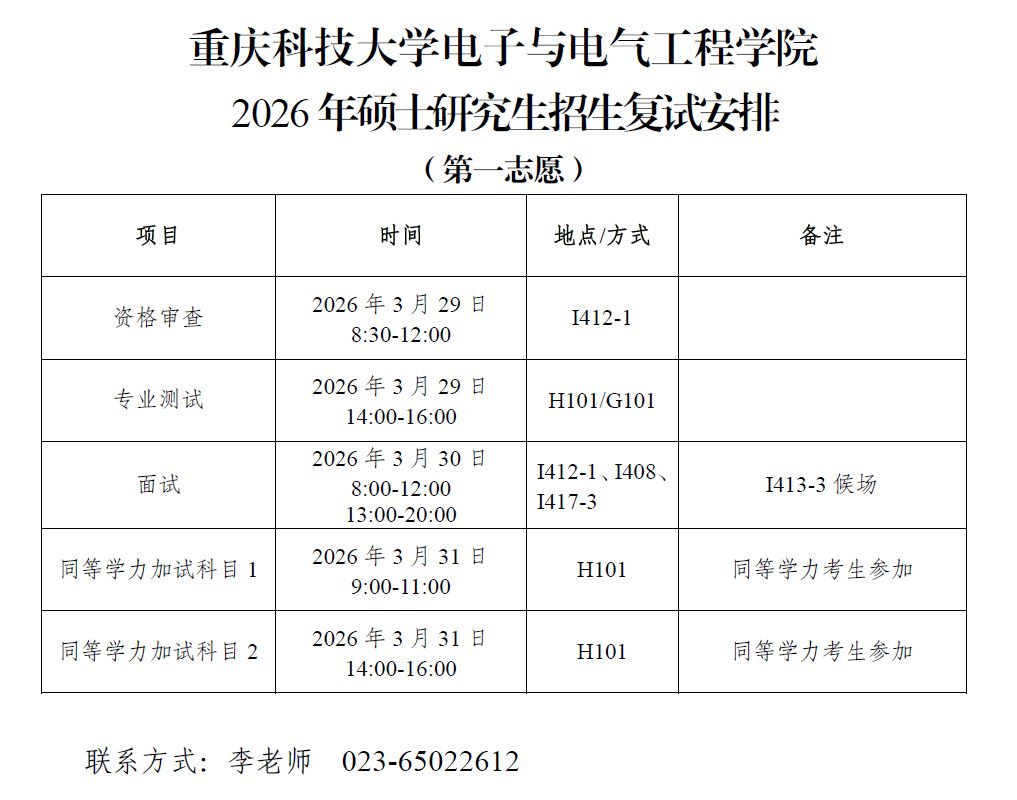 重庆科技大学电子与电气工程学院
2026 年硕士研究生招生复试安排
（第一志愿）

| 项目 | 时间 | 地点/方式 | 备注 |
|---|---|---|---|
| 资格审查 | 2026 年 3 月 29 日 8:30-12:00 | I412-1 | |
| 专业测试 | 2026 年 3 月 29 日 14:00-16:00 | H101/G101 | |
| 面试 | 2026 年 3 月 30 日 8:00-12:00 13:00-20:00 | I412-1、I408、I417-3 | I413-3 候场 |
| 同等学力加试科目 1 | 2026 年 3 月 31 日 9:00-11:00 | H101 | 同等学力考生参加 |
| 同等学力加试科目 2 | 2026 年 3 月 31 日 14:00-16:00 | H101 | 同等学力考生参加 |

联系方式：李老师 023-65022612